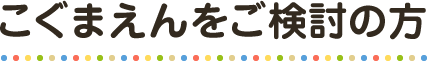 こぐまえんをご検討の方